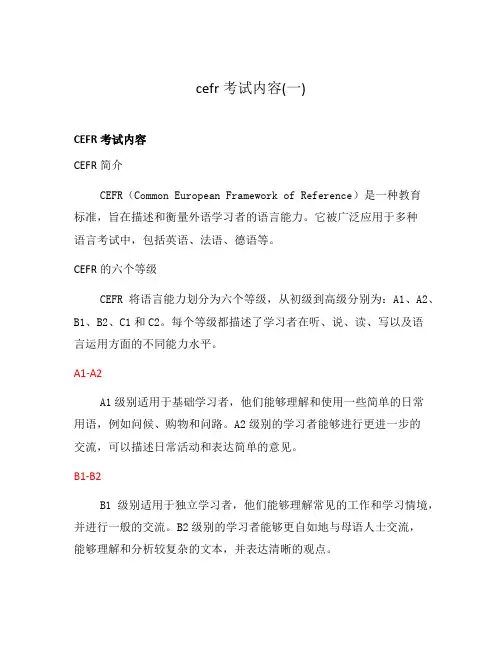 cefr 考试内容(一)

CEFR 考试内容

CEFR 简介

CEFR（Common European Framework of Reference）是一种教育标准，旨在描述和衡量外语学习者的语言能力。它被广泛应用于多种语言考试中，包括英语、法语、德语等。

CEFR 的六个等级

CEFR 将语言能力划分为六个等级，从初级到高级分别为：A1、A2、B1、B2、C1 和 C2。每个等级都描述了学习者在听、说、读、写以及语言运用方面的不同能力水平。

A1-A2

A1 级别适用于基础学习者，他们能够理解和使用一些简单的日常用语，例如问候、购物和问路。A2 级别的学习者能够进行更进一步的交流，可以描述日常活动和表达简单的意见。

B1-B2

B1 级别适用于独立学习者，他们能够理解常见的工作和学习情境，并进行一般的交流。B2 级别的学习者能够更自如地与母语人士交流，能够理解和分析较复杂的文本，并表达清晰的观点。